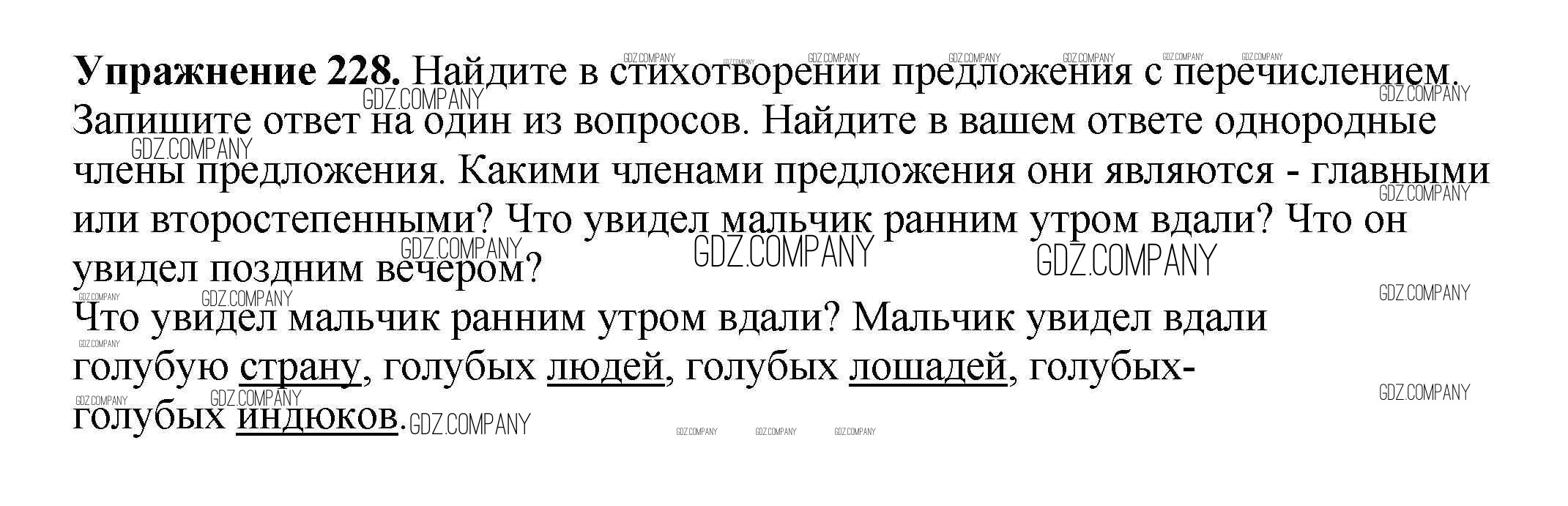 Упражнение 228. Найдите в стихотворении предложения с перечислением. Запишите ответ на один из вопросов. Найдите в вашем ответе однородные члены предложения. Какими членами предложения они являются - главными или второстепенными? Что увидел мальчик ранним утром вдали? Что он увидел поздним вечером?

Что увидел мальчик ранним утром вдали? Мальчик увидел вдали голубую страну, голубых людей, голубых лошадей, голубых-голубых индюков.

GDZ.COMPANY